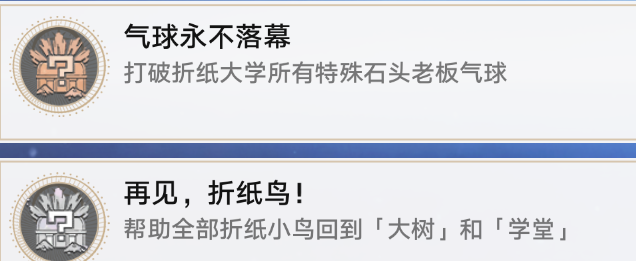 气球永不落幕
打破折纸大学所有特殊石头老板气球

再见，折纸鸟！
帮助全部折纸小鸟回到「大树」和「学堂」